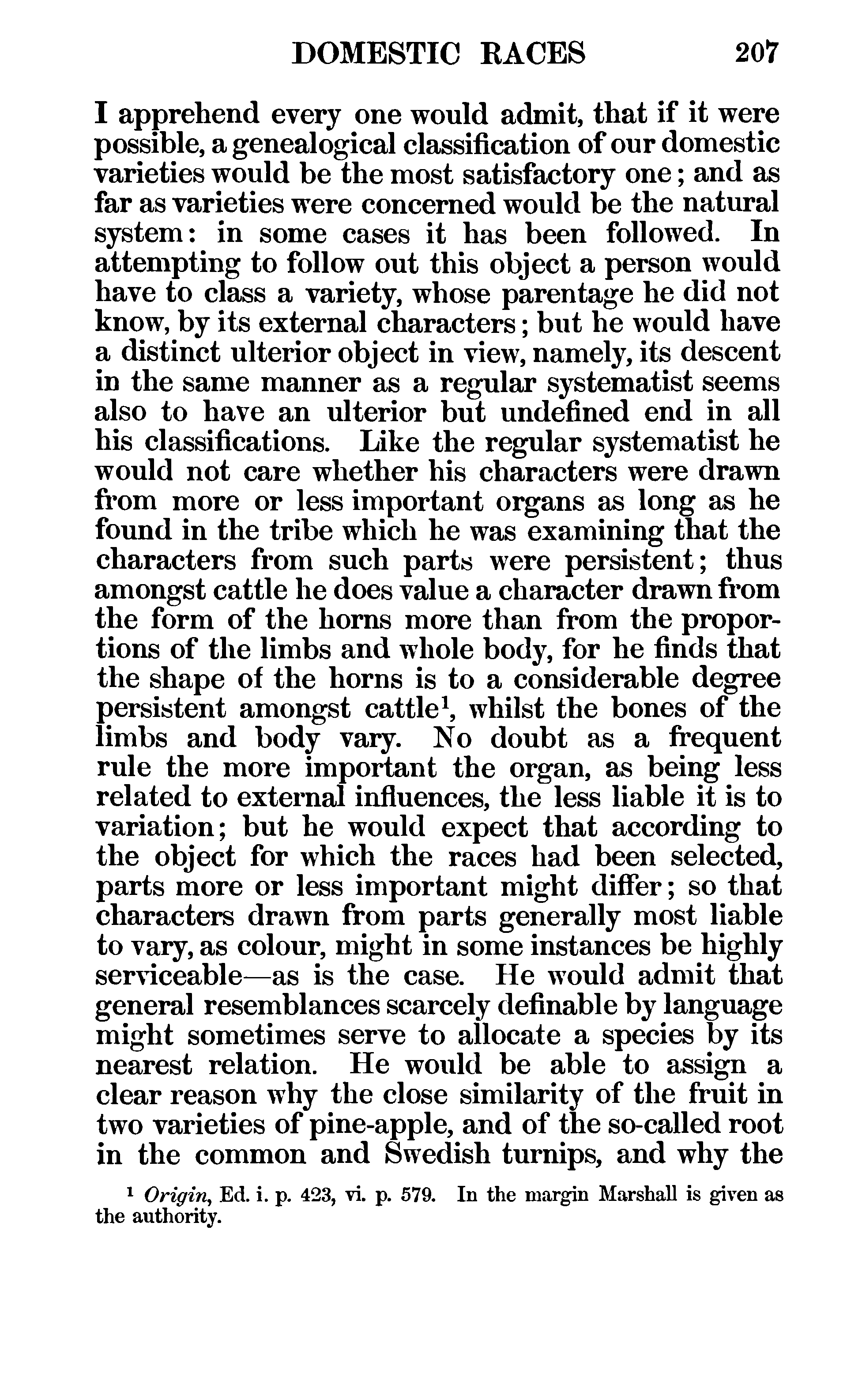 DOMESTIC RACES 207

I apprehend every one would admit, that if it were possible, a genealogical classification of our domestic varieties would be the most satisfactory one; and as far as varieties were concerned would be the natural system: in some cases it has been followed. In attempting to follow out this object a person would have to class a variety, whose parentage he did not know, by its external characters; but he would have a distinct ulterior object in view, namely, its descent in the same manner as a regular systematist seems also to have an ulterior but undefined end in all his classifications. Like the regular systematist he would not care whether his characters were drawn from more or less important organs as long as he found in the tribe which he was examining that the characters from such parts were persistent; thus amongst cattle he does value a character drawn from the form of the horns more than from the proportions of the limbs and whole body, for he finds that the shape of the horns is to a considerable degree persistent amongst cattle$^1$, whilst the bones of the limbs and body vary. No doubt as a frequent rule the more important the organ, as being less related to external influences, the less liable it is to variation; but he would expect that according to the object for which the races had been selected, parts more or less important might differ; so that characters drawn from parts generally most liable to vary, as colour, might in some instances be highly serviceable—as is the case. He would admit that general resemblances scarcely definable by language might sometimes serve to allocate a species by its nearest relation. He would be able to assign a clear reason why the close similarity of the fruit in two varieties of pine-apple, and of the so-called root in the common and Swedish turnips, and why the

$^1$ Origin, Ed. i. p. 423, vi. p. 579. In the margin Marshall is given as the authority.